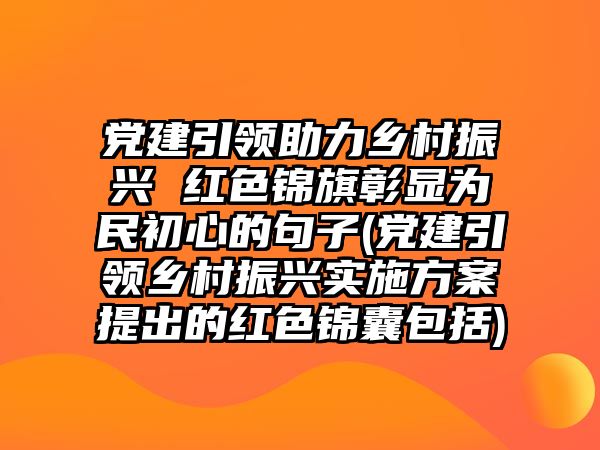 党建引领助力乡村振兴 红色锦旗彰显为民初心的句子(党建引领乡村振兴实施方案提出的红色锦囊包括)